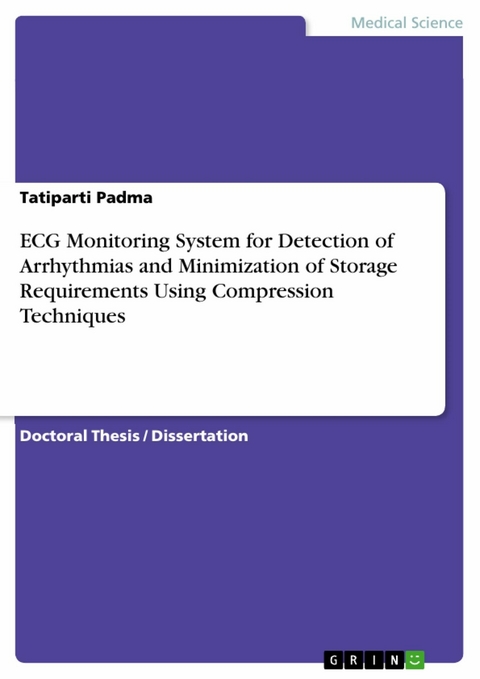 Medical Science

Tatiparti Padma

ECG Monitoring System for Detection of Arrhythmias and Minimization of Storage Requirements Using Compression Techniques

Doctoral Thesis / Dissertation

GRIN